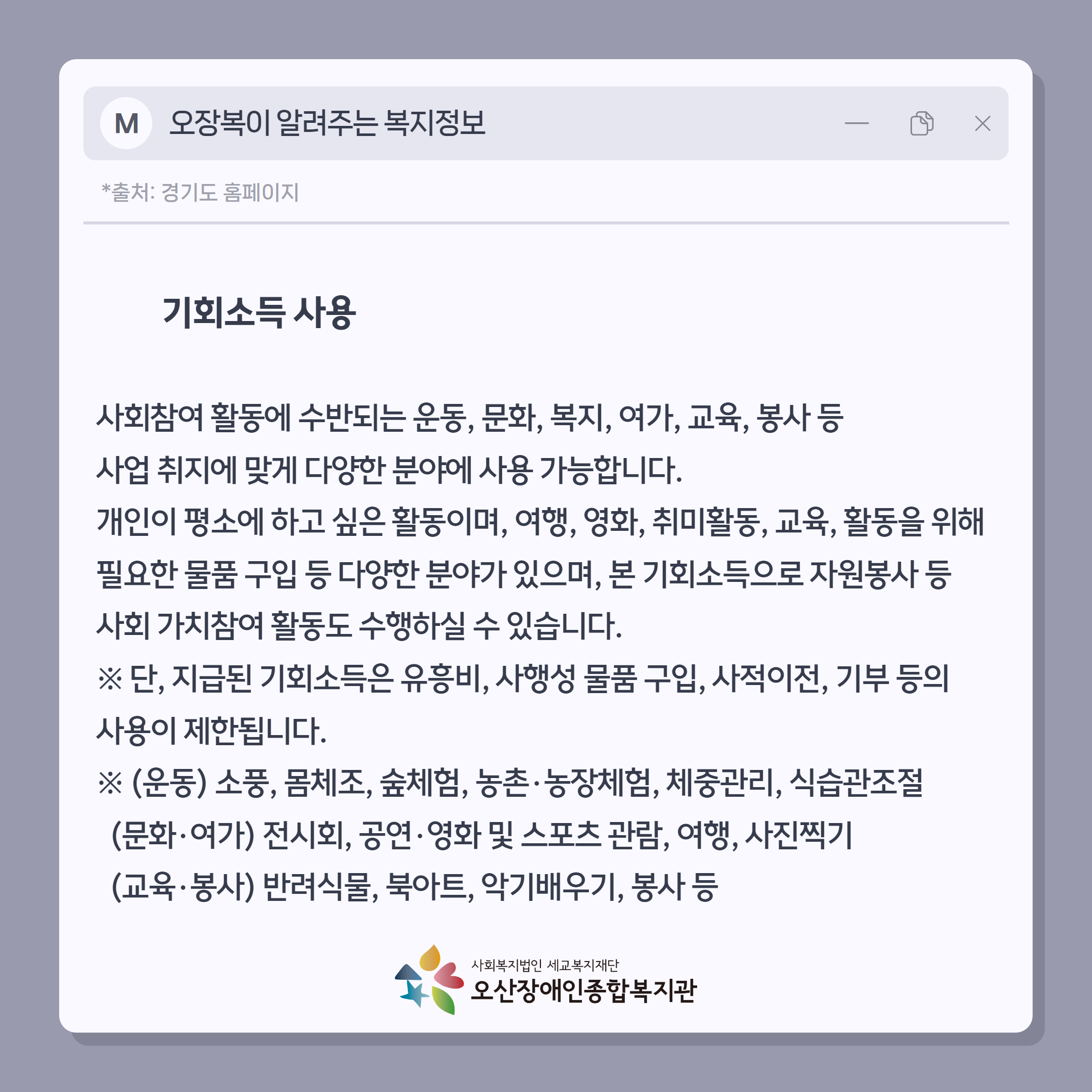 M 오장복이 알려주는 복지정보

*출처: 경기도 홈페이지

기회소득 사용

사회참여 활동에 수반되는 운동, 문화, 복지, 여가, 교육, 봉사 등 사업 취지에 맞게 다양한 분야에 사용 가능합니다.

개인이 평소에 하고 싶은 활동이며, 여행, 영화, 취미활동, 교육, 활동을 위해 필요한 물품 구입 등 다양한 분야가 있으며, 본 기회소득으로 자원봉사 등 사회 가치참여 활동도 수행하실 수 있습니다.

※ 단, 지급된 기회소득은 유흥비, 사행성 물품 구입, 사적이전, 기부 등의 사용이 제한됩니다.

※ (운동) 소풍, 몸체조, 숲체험, 농촌·농장체험, 체중관리, 식습관조절
(문화·여가) 전시회, 공연·영화 및 스포츠 관람, 여행, 사진찍기
(교육·봉사) 반려식물, 북아트, 악기배우기, 봉사 등

사회복지법인 세교복지재단
오산장애인종합복지관